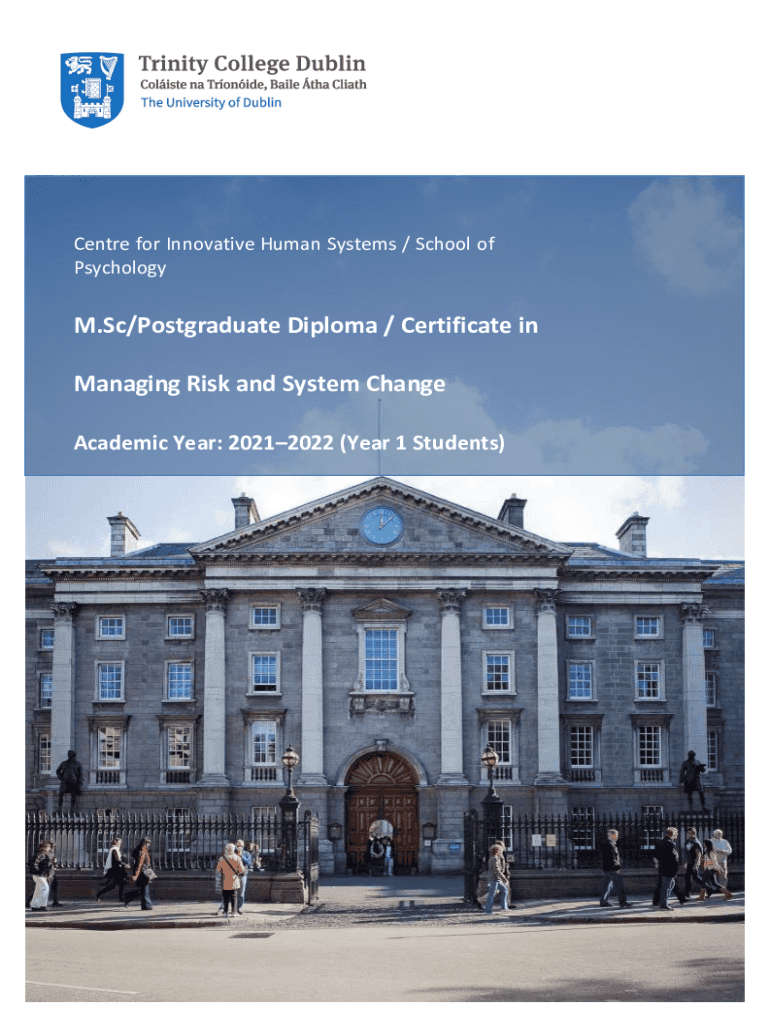 Trinity College Dublin
Coláiste na Tríonóide, Baile Átha Cliath
The University of Dublin

Centre for Innovative Human Systems / School of Psychology

M.Sc/Postgraduate Diploma / Certificate in

Managing Risk and System Change

Academic Year: 2021–2022 (Year 1 Students)